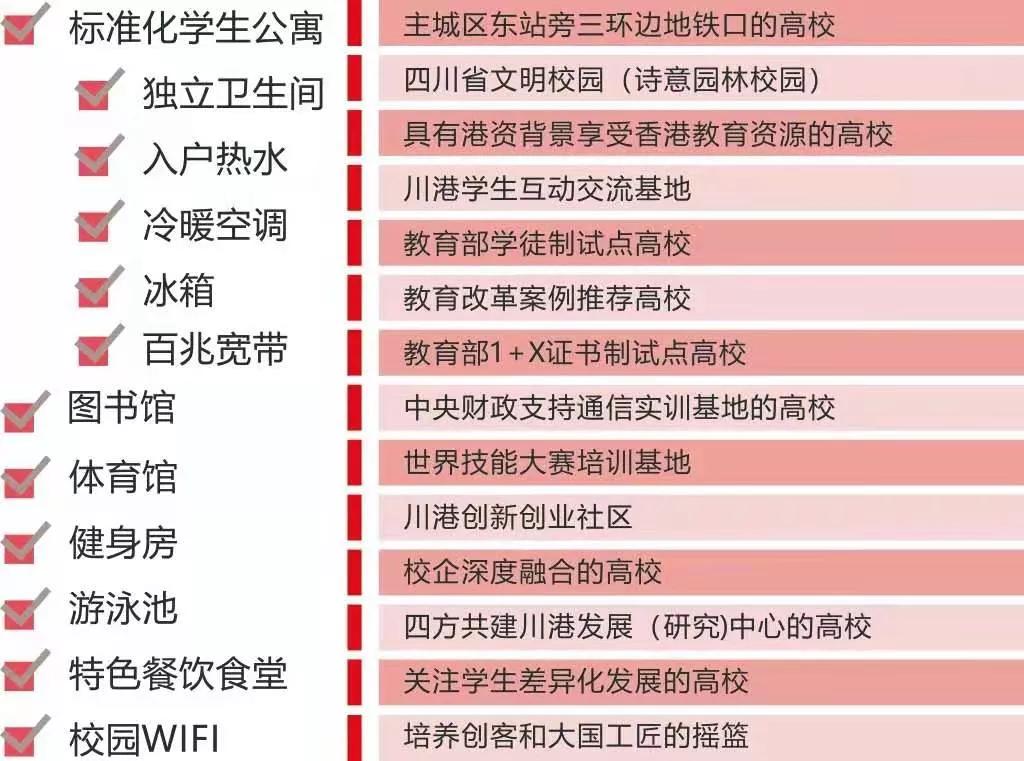 标准化学生公寓
独立卫生间
入户热水
冷暖空调
冰箱
百兆宽带
图书馆
体育馆
健身房
游泳池
特色餐饮食堂
校园WIFI

主城区东站旁三环边地铁口的高校
四川省文明校园（诗意园林校园）
具有港资背景享受香港教育资源的高校
川港学生互动交流基地
教育部学徒制试点高校
教育改革案例推荐高校
教育部1+X证书制试点高校
中央财政支持通信实训基地的高校
世界技能大赛培训基地
川港创新创业社区
校企深度融合的高校
四方共建川港发展（研究)中心的高校
关注学生差异化发展的高校
培养创客和大国工匠的摇篮